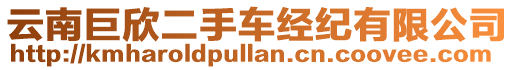 云南巨欣二手车经纪有限公司
http://kmharoldpullan.cn.coovee.com